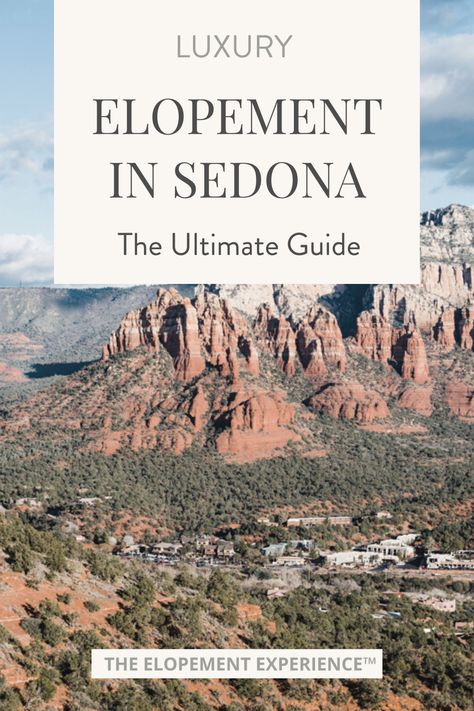 LUXURY

ELOPEMENT IN SEDONA

The Ultimate Guide

THE ELOPEMENT EXPERIENCE™